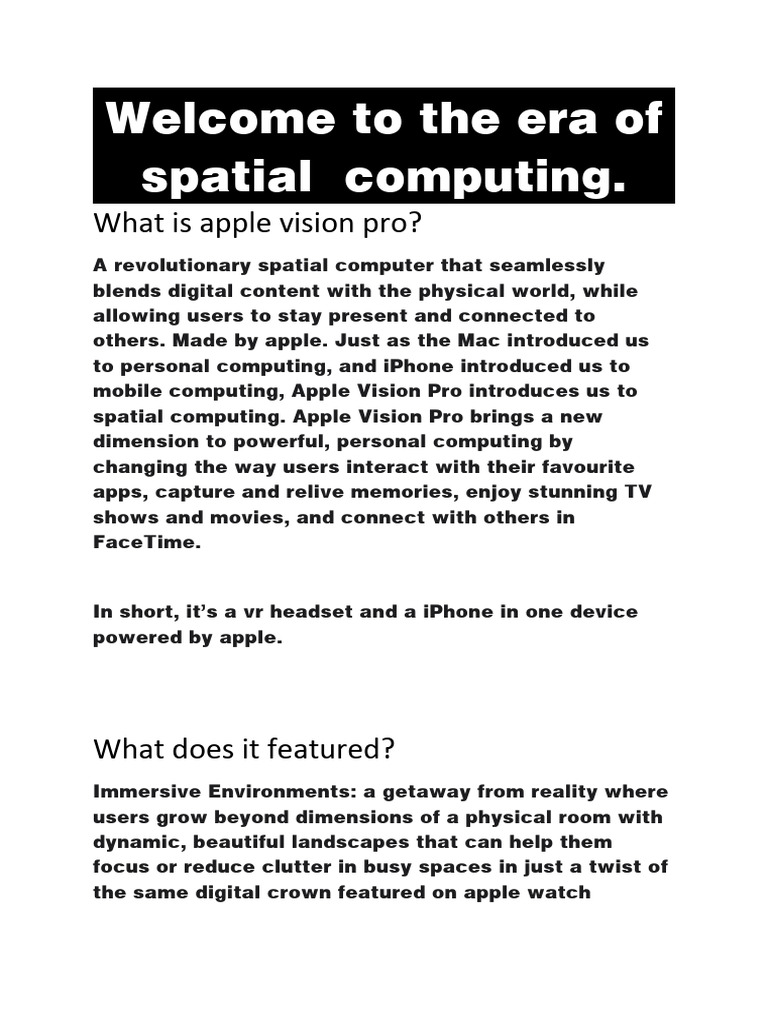 Welcome to the era of spatial computing.

What is apple vision pro?

A revolutionary spatial computer that seamlessly blends digital content with the physical world, while allowing users to stay present and connected to others. Made by apple. Just as the Mac introduced us to personal computing, and iPhone introduced us to mobile computing, Apple Vision Pro introduces us to spatial computing. Apple Vision Pro brings a new dimension to powerful, personal computing by changing the way users interact with their favourite apps, capture and relive memories, enjoy stunning TV shows and movies, and connect with others in FaceTime.

In short, it's a vr headset and a iPhone in one device powered by apple.

What does it featured?

Immersive Environments: a getaway from reality where users grow beyond dimensions of a physical room with dynamic, beautiful landscapes that can help them focus or reduce clutter in busy spaces in just a twist of the same digital crown featured on apple watch